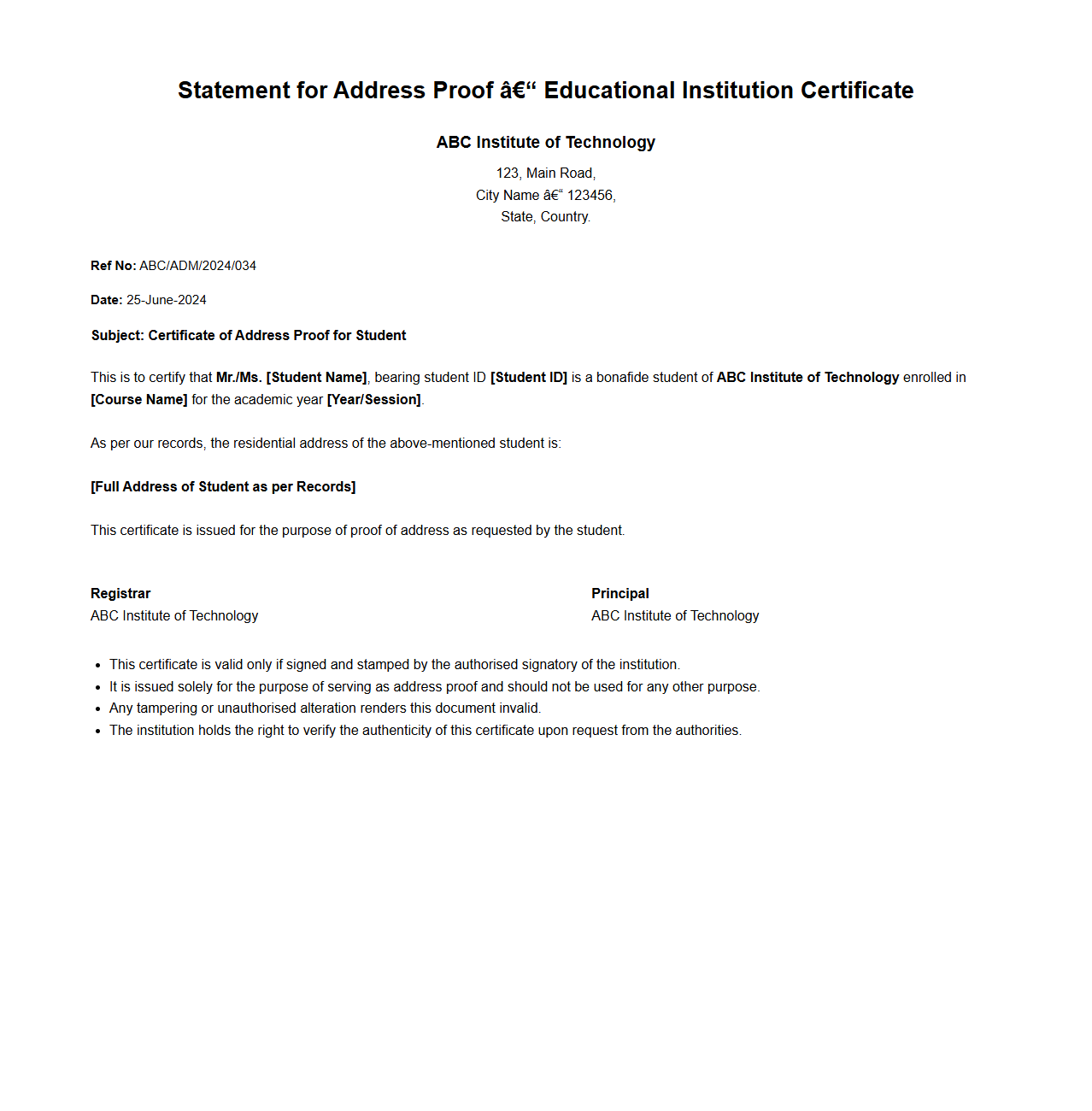 Statement for Address Proof â€“ Educational Institution Certificate

ABC Institute of Technology

123, Main Road,
City Name â€“ 123456,
State, Country.

Ref No: ABC/ADM/2024/034

Date: 25-June-2024

Subject: Certificate of Address Proof for Student

This is to certify that Mr./Ms. [Student Name], bearing student ID [Student ID] is a bonafide student of ABC Institute of Technology enrolled in [Course Name] for the academic year [Year/Session].

As per our records, the residential address of the above-mentioned student is:

[Full Address of Student as per Records]

This certificate is issued for the purpose of proof of address as requested by the student.

Registrar
ABC Institute of Technology

Principal
ABC Institute of Technology

- This certificate is valid only if signed and stamped by the authorised signatory of the institution.
- It is issued solely for the purpose of serving as address proof and should not be used for any other purpose.
- Any tampering or unauthorised alteration renders this document invalid.
- The institution holds the right to verify the authenticity of this certificate upon request from the authorities.